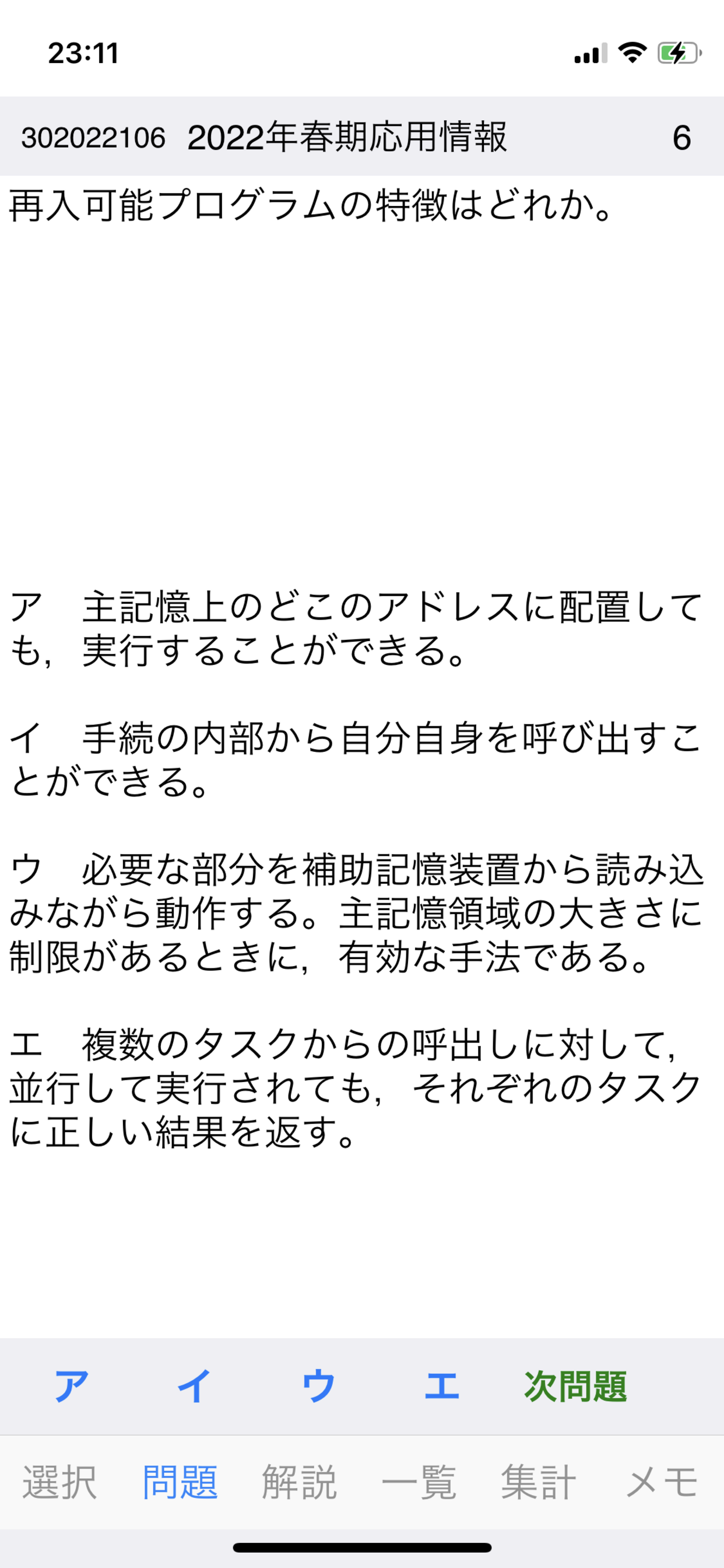 23:11

302022106 2022年春期応用情報 6

再入可能プログラムの特徴はどれか。

ア　主記憶上のどこのアドレスに配置しても，実行することができる。

イ　手続の内部から自分自身を呼び出すことができる。

ウ　必要な部分を補助記憶装置から読み込みながら動作する。主記憶領域の大きさに制限があるときに，有効な手法である。

エ　複数のタスクからの呼出しに対して，並行して実行されても，それぞれのタスクに正しい結果を返す。

ア　イ　ウ　エ　次問題

選択　問題　解説　一覧　集計　メモ